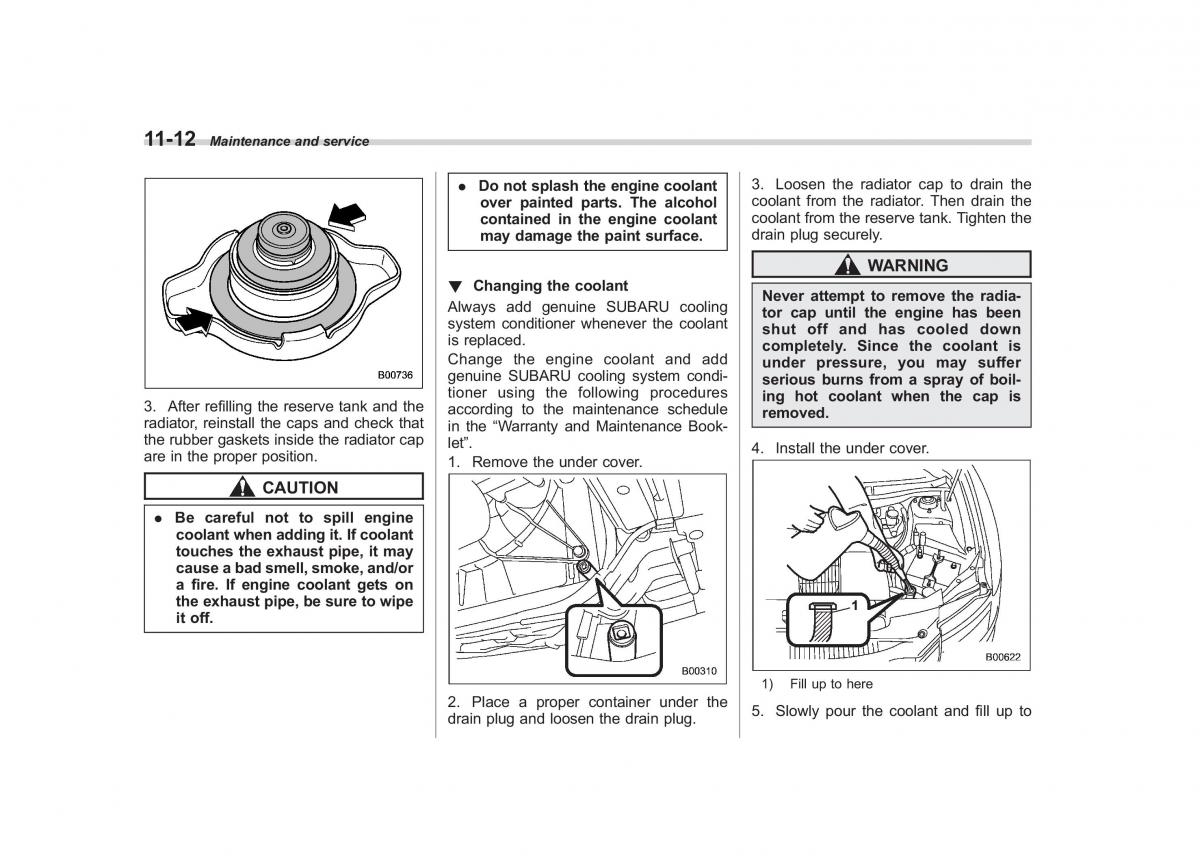 11-12 Maintenance and service

B00736

3. After refilling the reserve tank and the radiator, reinstall the caps and check that the rubber gaskets inside the radiator cap are in the proper position.

CAUTION

● Be careful not to spill engine coolant when adding it. If coolant touches the exhaust pipe, it may cause a bad smell, smoke, and/or a fire. If engine coolant gets on the exhaust pipe, be sure to wipe it off.

● Do not splash the engine coolant over painted parts. The alcohol contained in the engine coolant may damage the paint surface.

▼ Changing the coolant

Always add genuine SUBARU cooling system conditioner whenever the coolant is replaced.

Change the engine coolant and add genuine SUBARU cooling system conditioner using the following procedures according to the maintenance schedule in the "Warranty and Maintenance Booklet".

1. Remove the under cover.

B00310

2. Place a proper container under the drain plug and loosen the drain plug.

3. Loosen the radiator cap to drain the coolant from the radiator. Then drain the coolant from the reserve tank. Tighten the drain plug securely.

WARNING

Never attempt to remove the radiator cap until the engine has been shut off and has cooled down completely. Since the coolant is under pressure, you may suffer serious burns from a spray of boiling hot coolant when the cap is removed.

4. Install the under cover.

1

B00622

1) Fill up to here

5. Slowly pour the coolant and fill up to